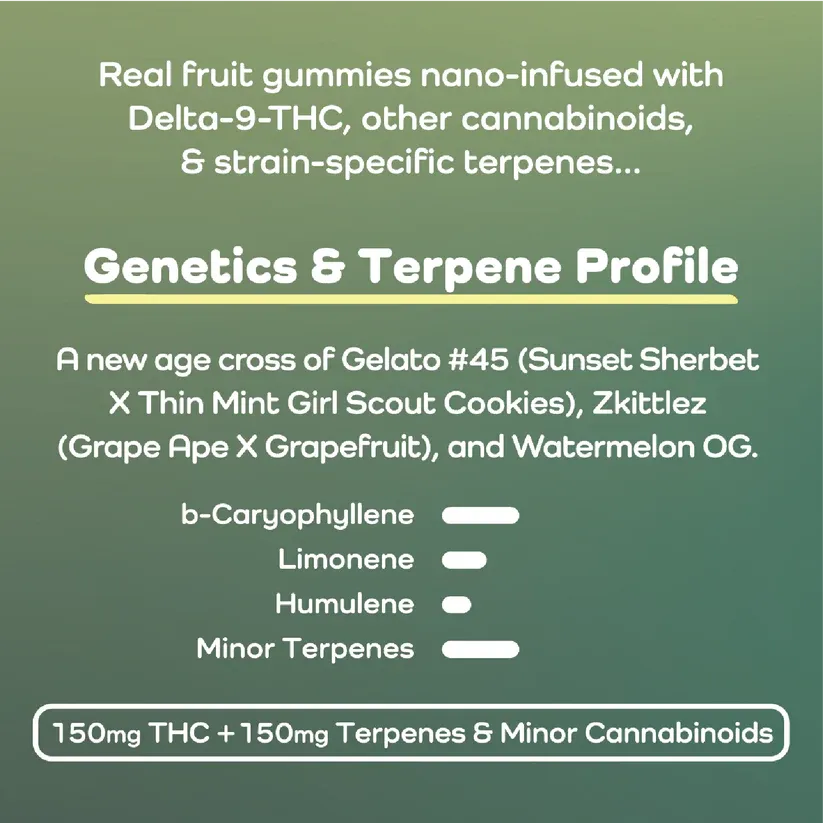 Real fruit gummies nano-infused with Delta-9-THC, other cannabinoids, & strain-specific terpenes...

Genetics & Terpene Profile

A new age cross of Gelato #45 (Sunset Sherbet X Thin Mint Girl Scout Cookies), Zkittlez (Grape Ape X Grapefruit), and Watermelon OG.

b-Caryophyllene
Limonene
Humulene
Minor Terpenes

150mg THC + 150mg Terpenes & Minor Cannabinoids